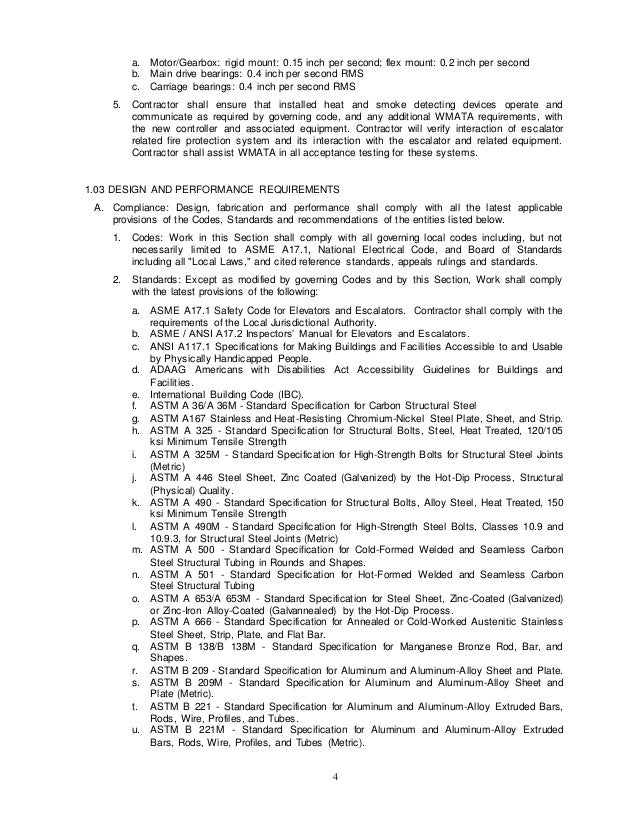 a. Motor/Gearbox: rigid mount: 0.15 inch per second; flex mount: 0.2 inch per second
b. Main drive bearings: 0.4 inch per second RMS
c. Carriage bearings: 0.4 inch per second RMS

5. Contractor shall ensure that installed heat and smoke detecting devices operate and communicate as required by governing code, and any additional WMATA requirements, with the new controller and associated equipment. Contractor will verify interaction of escalator related fire protection system and its interaction with the escalator and related equipment. Contractor shall assist WMATA in all acceptance testing for these systems.

1.03 DESIGN AND PERFORMANCE REQUIREMENTS

A. Compliance: Design, fabrication and performance shall comply with all the latest applicable provisions of the Codes, Standards and recommendations of the entities listed below.

1. Codes: Work in this Section shall comply with all governing local codes including, but not necessarily limited to ASME A17.1, National Electrical Code, and Board of Standards including all "Local Laws," and cited reference standards, appeals rulings and standards.

2. Standards: Except as modified by governing Codes and by this Section, Work shall comply with the latest provisions of the following:

a. ASME A17.1 Safety Code for Elevators and Escalators. Contractor shall comply with the requirements of the Local Jurisdictional Authority.
b. ASME / ANSI A17.2 Inspectors' Manual for Elevators and Escalators.
c. ANSI A117.1 Specifications for Making Buildings and Facilities Accessible to and Usable by Physically Handicapped People.
d. ADAAG Americans with Disabilities Act Accessibility Guidelines for Buildings and Facilities.
e. International Building Code (IBC).
f. ASTM A 36/A 36M - Standard Specification for Carbon Structural Steel
g. ASTM A167 Stainless and Heat-Resisting Chromium-Nickel Steel Plate, Sheet, and Strip.
h. ASTM A 325 - Standard Specification for Structural Bolts, Steel, Heat Treated, 120/105 ksi Minimum Tensile Strength
i. ASTM A 325M - Standard Specification for High-Strength Bolts for Structural Steel Joints (Metric)
j. ASTM A 446 Steel Sheet, Zinc Coated (Galvanized) by the Hot-Dip Process, Structural (Physical) Quality.
k. ASTM A 490 - Standard Specification for Structural Bolts, Alloy Steel, Heat Treated, 150 ksi Minimum Tensile Strength
l. ASTM A 490M - Standard Specification for High-Strength Steel Bolts, Classes 10.9 and 10.9.3, for Structural Steel Joints (Metric)
m. ASTM A 500 - Standard Specification for Cold-Formed Welded and Seamless Carbon Steel Structural Tubing in Rounds and Shapes.
n. ASTM A 501 - Standard Specification for Hot-Formed Welded and Seamless Carbon Steel Structural Tubing
o. ASTM A 653/A 653M - Standard Specification for Steel Sheet, Zinc-Coated (Galvanized) or Zinc-Iron Alloy-Coated (Galvannealed) by the Hot-Dip Process.
p. ASTM A 666 - Standard Specification for Annealed or Cold-Worked Austenitic Stainless Steel Sheet, Strip, Plate, and Flat Bar.
q. ASTM B 138/B 138M - Standard Specification for Manganese Bronze Rod, Bar, and Shapes.
r. ASTM B 209 - Standard Specification for Aluminum and Aluminum-Alloy Sheet and Plate.
s. ASTM B 209M - Standard Specification for Aluminum and Aluminum-Alloy Sheet and Plate (Metric).
t. ASTM B 221 - Standard Specification for Aluminum and Aluminum-Alloy Extruded Bars, Rods, Wire, Profiles, and Tubes.
u. ASTM B 221M - Standard Specification for Aluminum and Aluminum-Alloy Extruded Bars, Rods, Wire, Profiles, and Tubes (Metric).

4